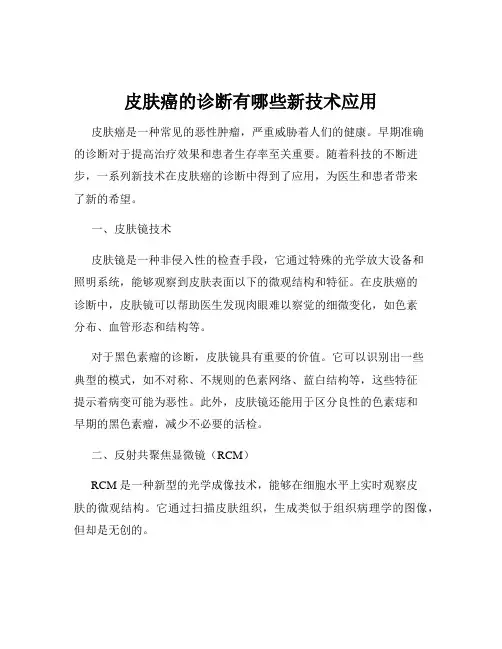 皮肤癌的诊断有哪些新技术应用

皮肤癌是一种常见的恶性肿瘤，严重威胁着人们的健康。早期准确的诊断对于提高治疗效果和患者生存率至关重要。随着科技的不断进步，一系列新技术在皮肤癌的诊断中得到了应用，为医生和患者带来了新的希望。

一、皮肤镜技术

皮肤镜是一种非侵入性的检查手段，它通过特殊的光学放大设备和照明系统，能够观察到皮肤表面以下的微观结构和特征。在皮肤癌的诊断中，皮肤镜可以帮助医生发现肉眼难以察觉的细微变化，如色素分布、血管形态和结构等。

对于黑色素瘤的诊断，皮肤镜具有重要的价值。它可以识别出一些典型的模式，如不对称、不规则的色素网络、蓝白结构等，这些特征提示着病变可能为恶性。此外，皮肤镜还能用于区分良性的色素痣和早期的黑色素瘤，减少不必要的活检。

二、反射共聚焦显微镜（RCM）

RCM 是一种新型的光学成像技术，能够在细胞水平上实时观察皮肤的微观结构。它通过扫描皮肤组织，生成类似于组织病理学的图像，但却是无创的。